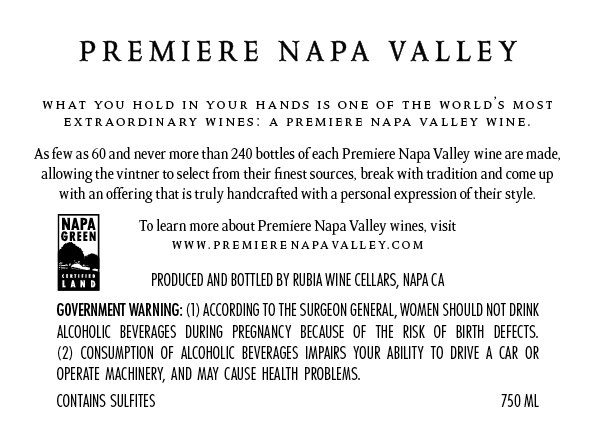 PREMIERE NAPA VALLEY

WHAT YOU HOLD IN YOUR HANDS IS ONE OF THE WORLD'S MOST EXTRAORDINARY WINES: A PREMIERE NAPA VALLEY WINE.

As few as 60 and never more than 240 bottles of each Premiere Napa Valley wine are made, allowing the vintner to select from their finest sources, break with tradition and come up with an offering that is truly handcrafted with a personal expression of their style.

NAPA GREEN
CERTIFIED LAND

To learn more about Premiere Napa Valley wines, visit
WWW.PREMIERENAPAVALLEY.COM

PRODUCED AND BOTTLED BY RUBIA WINE CELLARS, NAPA CA

GOVERNMENT WARNING: (1) ACCORDING TO THE SURGEON GENERAL, WOMEN SHOULD NOT DRINK ALCOHOLIC BEVERAGES DURING PREGNANCY BECAUSE OF THE RISK OF BIRTH DEFECTS. (2) CONSUMPTION OF ALCOHOLIC BEVERAGES IMPAIRS YOUR ABILITY TO DRIVE A CAR OR OPERATE MACHINERY, AND MAY CAUSE HEALTH PROBLEMS.

CONTAINS SULFITES

750 ML